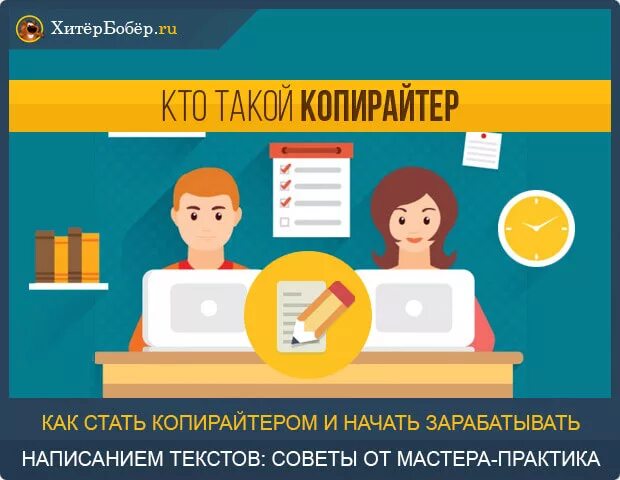 ХитёрБобёр.ru

КТО ТАКОЙ КОПИРАЙТЕР

КАК СТАТЬ КОПИРАЙТЕРОМ И НАЧАТЬ ЗАРАБАТЫВАТЬ
НАПИСАНИЕМ ТЕКСТОВ: СОВЕТЫ ОТ МАСТЕРА-ПРАКТИКА